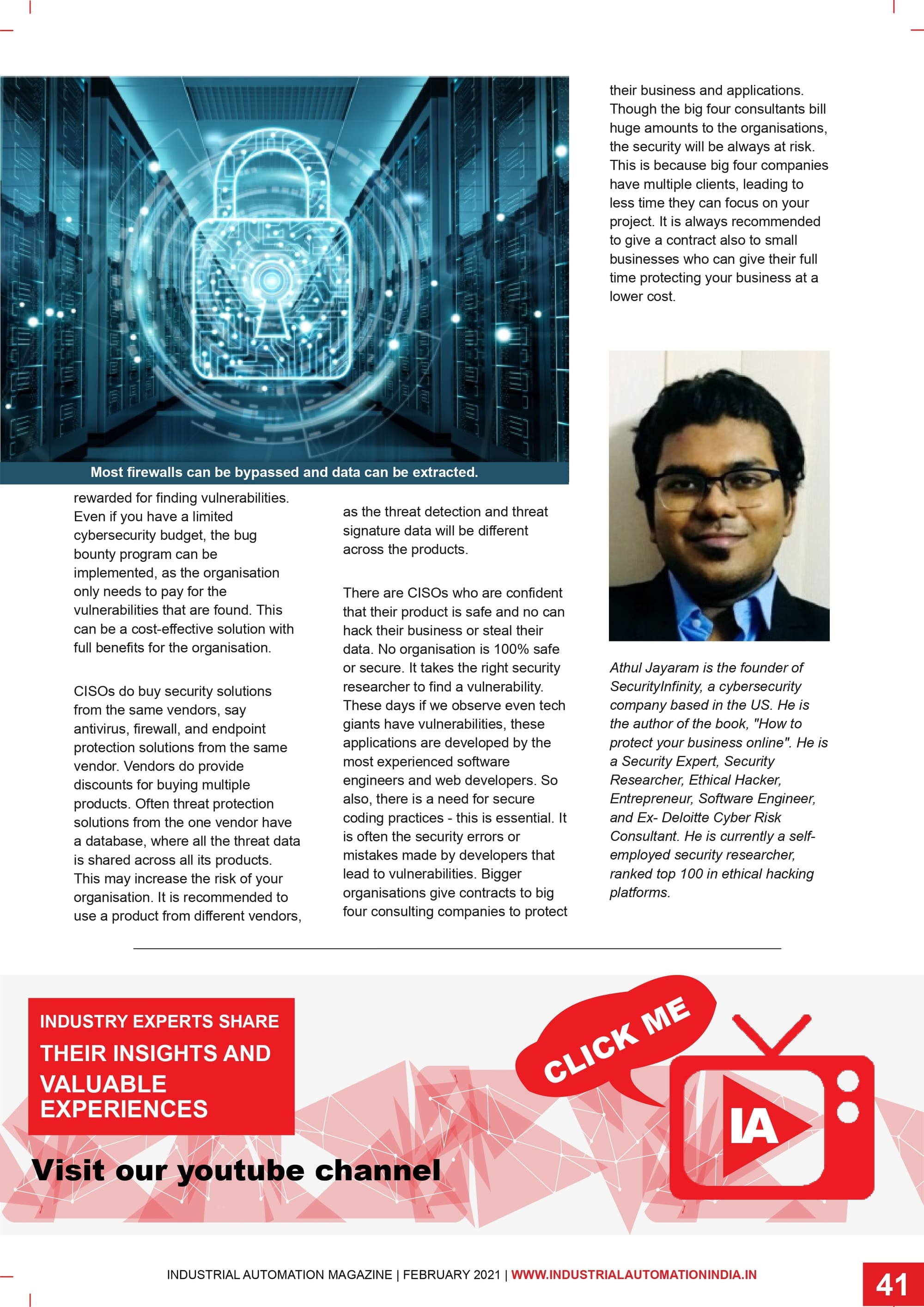 Most firewalls can be bypassed and data can be extracted.

rewarded for finding vulnerabilities. Even if you have a limited cybersecurity budget, the bug bounty program can be implemented, as the organisation only needs to pay for the vulnerabilities that are found. This can be a cost-effective solution with full benefits for the organisation.

CISOs do buy security solutions from the same vendors, say antivirus, firewall, and endpoint protection solutions from the same vendor. Vendors do provide discounts for buying multiple products. Often threat protection solutions from the one vendor have a database, where all the threat data is shared across all its products. This may increase the risk of your organisation. It is recommended to use a product from different vendors,

as the threat detection and threat signature data will be different across the products.

There are CISOs who are confident that their product is safe and no can hack their business or steal their data. No organisation is 100% safe or secure. It takes the right security researcher to find a vulnerability. These days if we observe even tech giants have vulnerabilities, these applications are developed by the most experienced software engineers and web developers. So also, there is a need for secure coding practices - this is essential. It is often the security errors or mistakes made by developers that lead to vulnerabilities. Bigger organisations give contracts to big four consulting companies to protect

their business and applications. Though the big four consultants bill huge amounts to the organisations, the security will be always at risk. This is because big four companies have multiple clients, leading to less time they can focus on your project. It is always recommended to give a contract also to small businesses who can give their full time protecting your business at a lower cost.

Athul Jayaram is the founder of SecurityInfinity, a cybersecurity company based in the US. He is the author of the book, "How to protect your business online". He is a Security Expert, Security Researcher, Ethical Hacker, Entrepreneur, Software Engineer, and Ex- Deloitte Cyber Risk Consultant. He is currently a self-employed security researcher, ranked top 100 in ethical hacking platforms.

INDUSTRY EXPERTS SHARE THEIR INSIGHTS AND VALUABLE EXPERIENCES

Visit our youtube channel

CLICK ME

IA

INDUSTRIAL AUTOMATION MAGAZINE | FEBRUARY 2021 | WWW.INDUSTRIALAUTOMATIONINDIA.IN

41